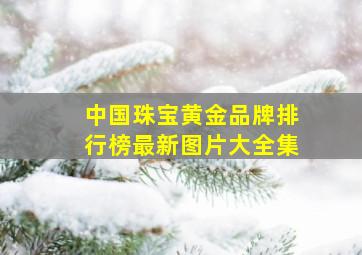 中国珠宝黄金品牌排行榜最新图片大全集